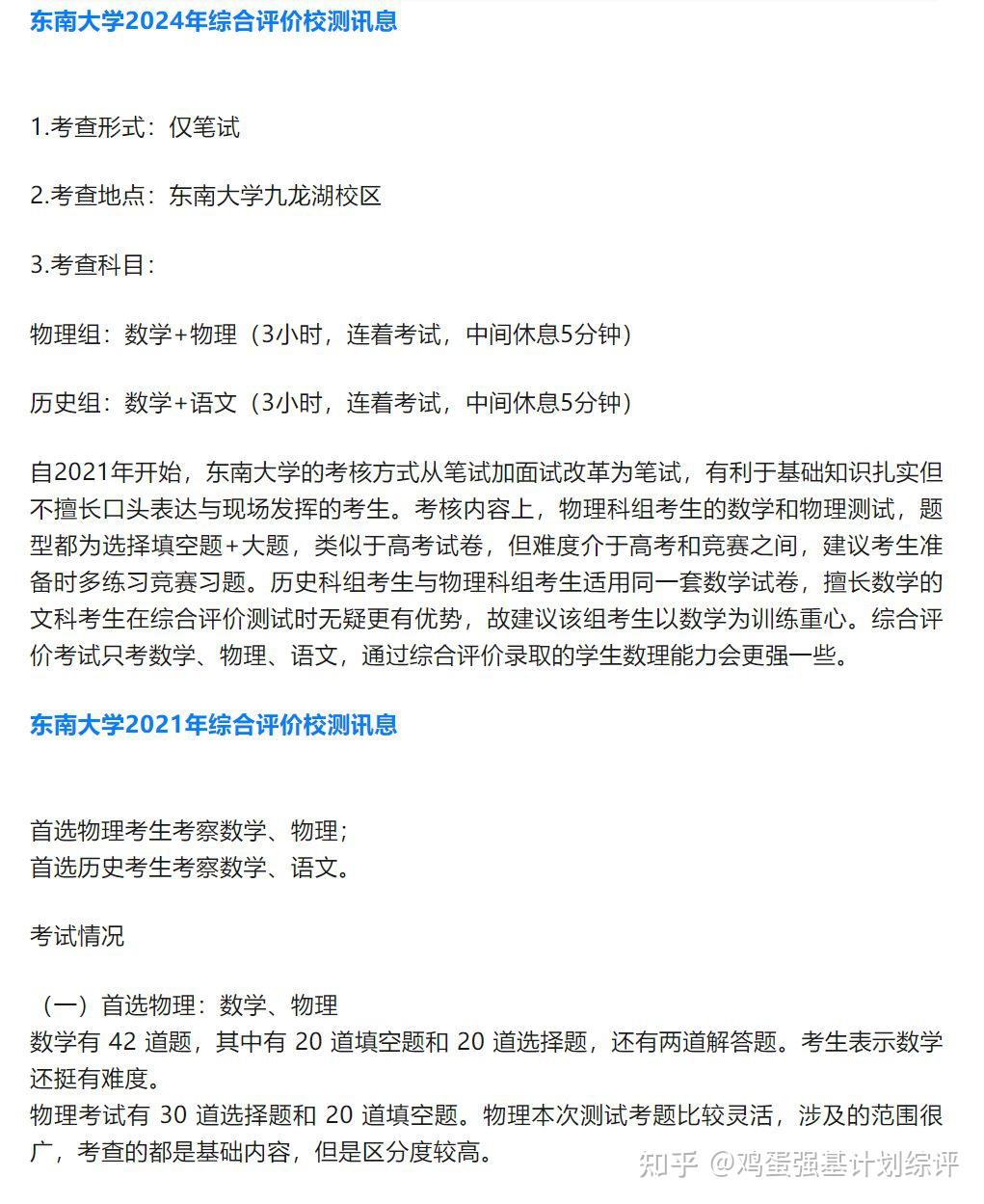 东南大学2024年综合评价校测讯息

1.考查形式：仅笔试

2.考查地点：东南大学九龙湖校区

3.考查科目：

物理组：数学+物理（3小时，连着考试，中间休息5分钟）

历史组：数学+语文（3小时，连着考试，中间休息5分钟）

自2021年开始，东南大学的考核方式从笔试加面试改革为笔试，有利于基础知识扎实但不擅长口头表达与现场发挥的考生。考核内容上，物理科组考生的数学和物理测试，题型都为选择填空题+大题，类似于高考试卷，但难度介于高考和竞赛之间，建议考生准备时多练习竞赛习题。历史科组考生与物理科组考生适用同一套数学试卷，擅长数学的文科考生在综合评价测试时无疑更有优势，故建议该组考生以数学为训练重心。综合评价考试只考数学、物理、语文，通过综合评价录取的学生数理能力会更强一些。

东南大学2021年综合评价校测讯息

首选物理考生考察数学、物理；
首选历史考生考察数学、语文。

考试情况

（一）首选物理：数学、物理
数学有 42 道题，其中有 20 道填空题和 20 道选择题，还有两道解答题。考生表示数学还挺有难度。
物理考试有 30 道选择题和 20 道填空题。物理本次测试考题比较灵活，涉及的范围很广，考查的都是基础内容，但是区分度较高。

知乎 @鸡蛋强基计划综评